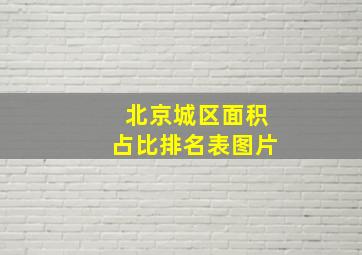 北京城区面积
占比排名表图片